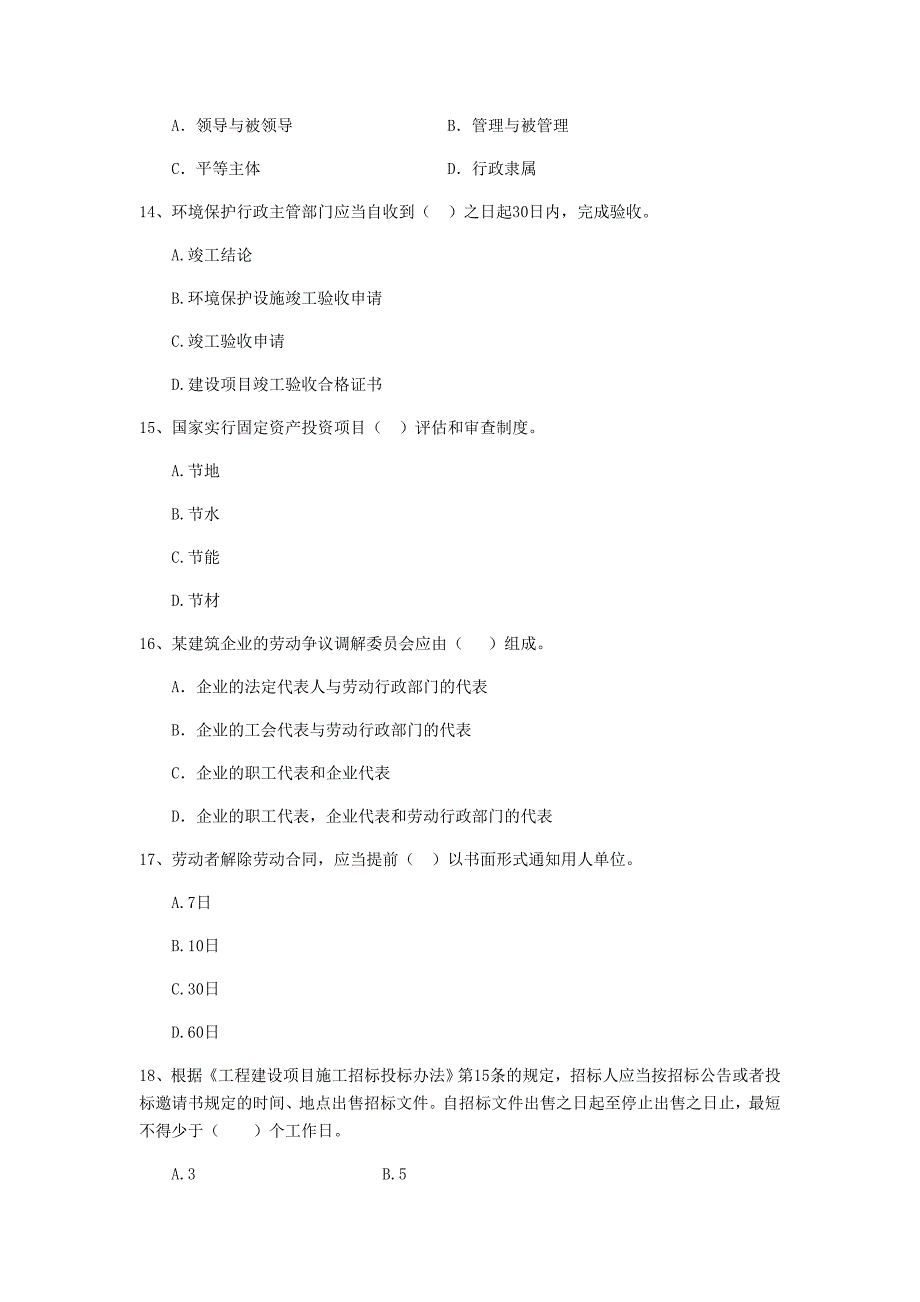 A. 领导与被领导　　　　　　　　B. 管理与被管理

C. 平等主体　　　　　　　　　　D. 行政隶属

14、环境保护行政主管部门应当自收到（ ）之日起30日内，完成验收。

A.竣工结论

B.环境保护设施竣工验收申请

C.竣工验收申请

D.建设项目竣工验收合格证书

15、国家实行固定资产投资项目（ ）评估和审查制度。

A.节地

B.节水

C.节能

D.节材

16、某建筑企业的劳动争议调解委员会应由（　）组成。

A. 企业的法定代表人与劳动行政部门的代表

B. 企业的工会代表与劳动行政部门的代表

C. 企业的职工代表和企业代表

D. 企业的职工代表，企业代表和劳动行政部门的代表

17、劳动者解除劳动合同，应当提前（ ）以书面形式通知用人单位。

A.7日

B.10日

C.30日

D.60日

18、根据《工程建设项目施工招标投标办法》第15条的规定，招标人应当按招标公告或者投标邀请书规定的时间、地点出售招标文件。自招标文件出售之日起至停止出售之日止，最短不得少于（　　）个工作日。

A.3　　　　　　　　B.5